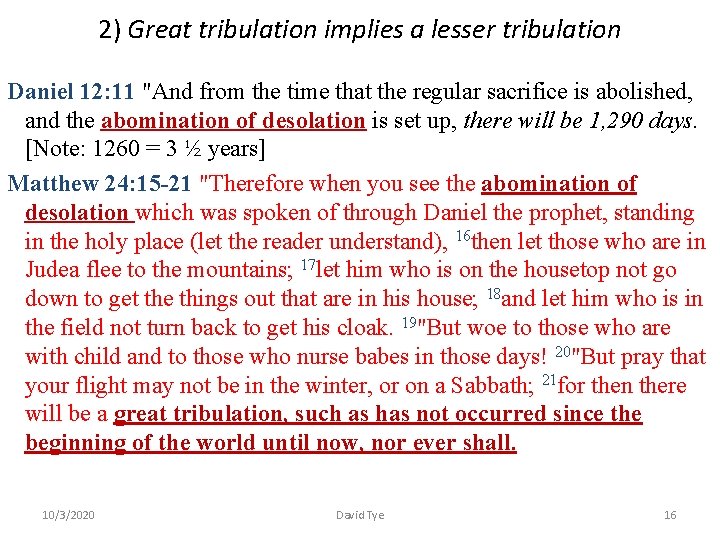 2) Great tribulation implies a lesser tribulation

Daniel 12:11 "And from the time that the regular sacrifice is abolished, and the abomination of desolation is set up, there will be 1,290 days. [Note: 1260 = 3 ½ years]

Matthew 24:15-21 "Therefore when you see the abomination of desolation which was spoken of through Daniel the prophet, standing in the holy place (let the reader understand), $^{16}$then let those who are in Judea flee to the mountains; $^{17}$let him who is on the housetop not go down to get the things out that are in his house; $^{18}$and let him who is in the field not turn back to get his cloak. $^{19}$"But woe to those who are with child and to those who nurse babes in those days! $^{20}$"But pray that your flight may not be in the winter, or on a Sabbath; $^{21}$for then there will be a great tribulation, such as has not occurred since the beginning of the world until now, nor ever shall.

10/3/2020 David Tye 16